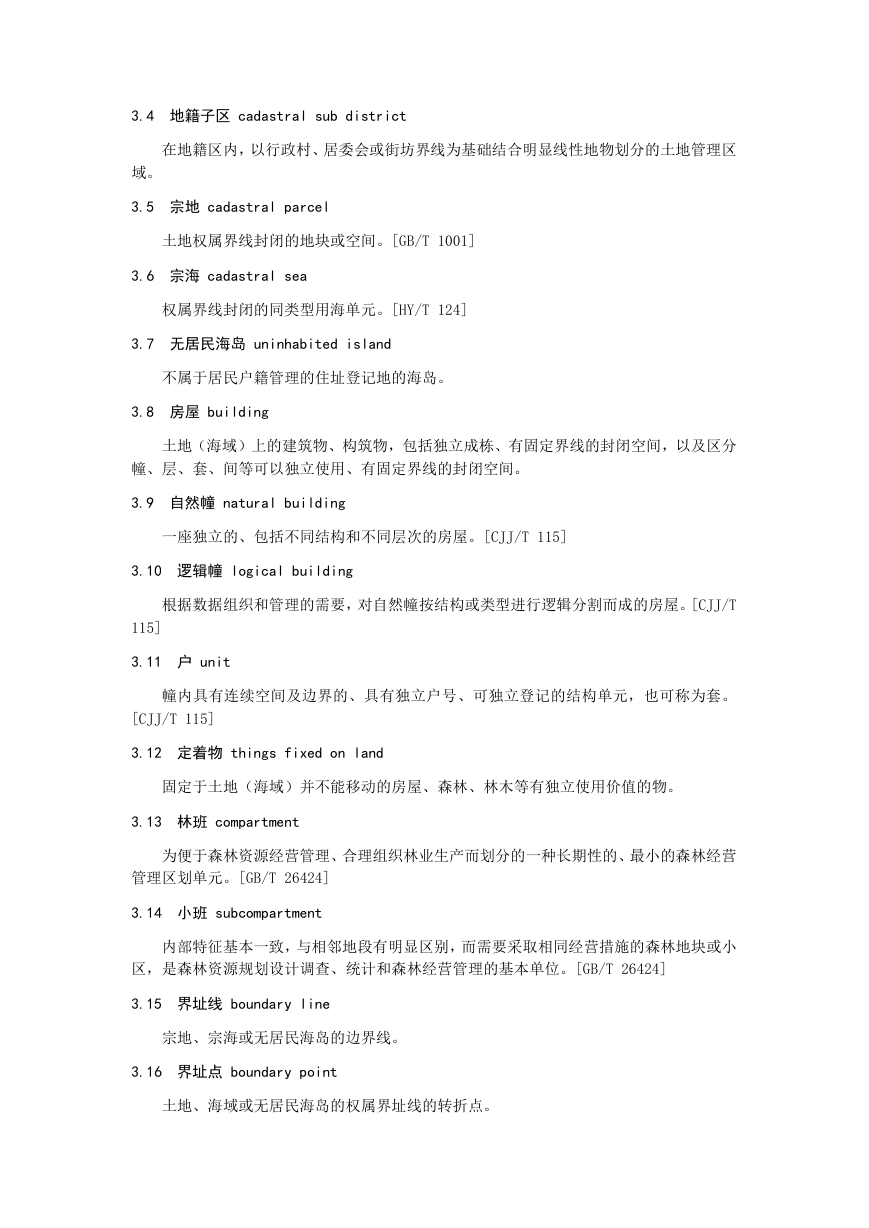 3.4 地籍子区 cadastral sub district

在地籍区内，以行政村、居委会或街坊界线为基础结合明显线性地物划分的土地管理区域。

3.5 宗地 cadastral parcel

土地权属界线封闭的地块或空间。[GB/T 1001]

3.6 宗海 cadastral sea

权属界线封闭的同类型用海单元。[HY/T 124]

3.7 无居民海岛 uninhabited island

不属于居民户籍管理的住址登记地的海岛。

3.8 房屋 building

土地（海域）上的建筑物、构筑物，包括独立成栋、有固定界线的封闭空间，以及区分幢、层、套、间等可以独立使用、有固定界线的封闭空间。

3.9 自然幢 natural building

一座独立的、包括不同结构和不同层次的房屋。[CJJ/T 115]

3.10 逻辑幢 logical building

根据数据组织和管理的需要，对自然幢按结构或类型进行逻辑分割而成的房屋。[CJJ/T 115]

3.11 户 unit

幢内具有连续空间及边界的、具有独立户号、可独立登记的结构单元，也可称为套。[CJJ/T 115]

3.12 定着物 things fixed on land

固定于土地（海域）并不能移动的房屋、森林、林木等有独立使用价值的物。

3.13 林班 compartment

为便于森林资源经营管理、合理组织林业生产而划分的一种长期性的、最小的森林经营管理区划单元。[GB/T 26424]

3.14 小班 subcompartment

内部特征基本一致，与相邻地段有明显区别，而需要采取相同经营措施的森林地块或小区，是森林资源规划设计调查、统计和森林经营管理的基本单位。[GB/T 26424]

3.15 界址线 boundary line

宗地、宗海或无居民海岛的边界线。

3.16 界址点 boundary point

土地、海域或无居民海岛的权属界址线的转折点。